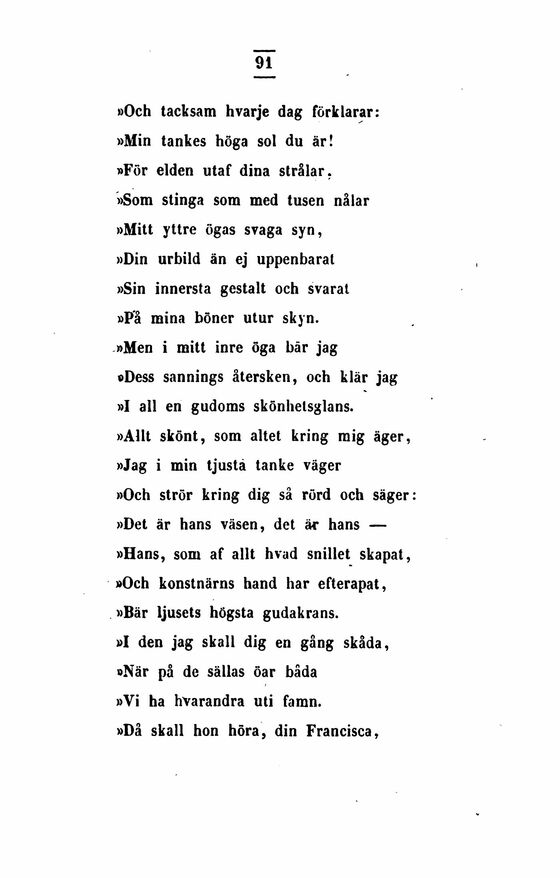 91

»Och tacksam hvarje dag förklarar:
»Min tankes höga sol du är!
»För elden utaf dina strålar,
»Som stinga som med tusen nålar
»Mitt yttre ögas svaga syn,
»Din urbild än ej uppenbarat
»Sin innersta gestalt och svarat
»På mina böner utur skyn.
»Men i mitt inre öga bär jag
»Dess sannings återsken, och klär jag
»I all en gudoms skönhetsglans.
»Allt skönt, som altet kring mig äger,
»Jag i min tjusta tanke väger
»Och strör kring dig så rörd och säger:
»Det är hans väsen, det är hans —
»Hans, som af allt hvad snillet skapat,
»Och konstnärns hand har efterapat,
»Bär ljusets högsta gudakrans.
»I den jag skall dig en gång skåda,
»När på de sällas öar båda
»Vi ha hvarandra uti famn.
»Då skall hon höra, din Francisca,